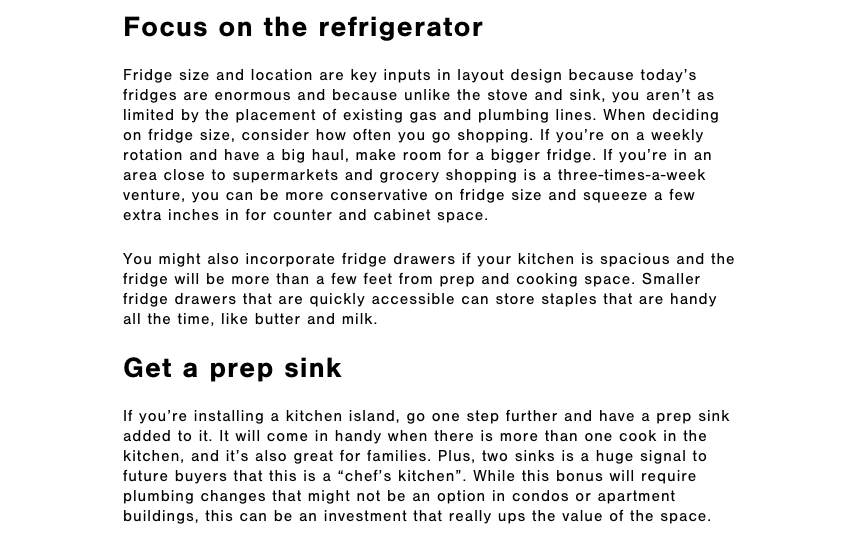 Focus on the refrigerator

Fridge size and location are key inputs in layout design because today's fridges are enormous and because unlike the stove and sink, you aren't as limited by the placement of existing gas and plumbing lines. When deciding on fridge size, consider how often you go shopping. If you're on a weekly rotation and have a big haul, make room for a bigger fridge. If you're in an area close to supermarkets and grocery shopping is a three-times-a-week venture, you can be more conservative on fridge size and squeeze a few extra inches in for counter and cabinet space.

You might also incorporate fridge drawers if your kitchen is spacious and the fridge will be more than a few feet from prep and cooking space. Smaller fridge drawers that are quickly accessible can store staples that are handy all the time, like butter and milk.

Get a prep sink

If you're installing a kitchen island, go one step further and have a prep sink added to it. It will come in handy when there is more than one cook in the kitchen, and it's also great for families. Plus, two sinks is a huge signal to future buyers that this is a "chef's kitchen". While this bonus will require plumbing changes that might not be an option in condos or apartment buildings, this can be an investment that really ups the value of the space.